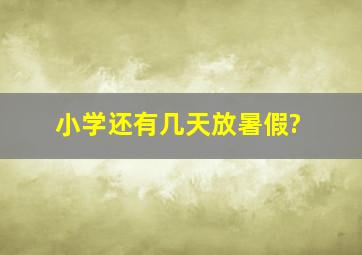 小学还有几天放暑假?